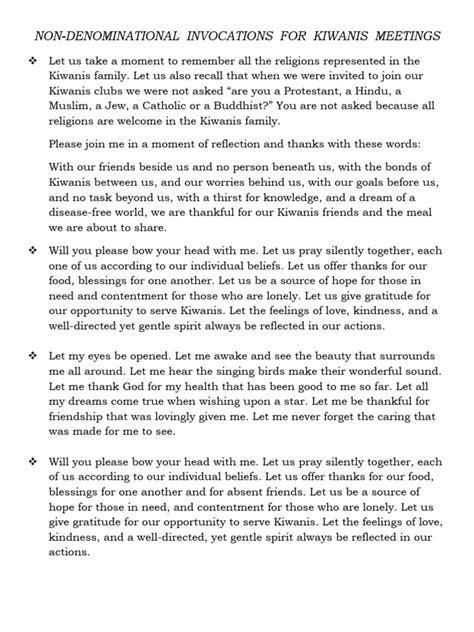 NON-DENOMINATIONAL INVOCATIONS FOR KIWANIS MEETINGS

❖ Let us take a moment to remember all the religions represented in the Kiwanis family. Let us also recall that when we were invited to join our Kiwanis clubs we were not asked "are you a Protestant, a Hindu, a Muslim, a Jew, a Catholic or a Buddhist?" You are not asked because all religions are welcome in the Kiwanis family.

Please join me in a moment of reflection and thanks with these words:

With our friends beside us and no person beneath us, with the bonds of Kiwanis between us, and our worries behind us, with our goals before us, and no task beyond us, with a thirst for knowledge, and a dream of a disease-free world, we are thankful for our Kiwanis friends and the meal we are about to share.

❖ Will you please bow your head with me. Let us pray silently together, each one of us according to our individual beliefs. Let us offer thanks for our food, blessings for one another. Let us be a source of hope for those in need and contentment for those who are lonely. Let us give gratitude for our opportunity to serve Kiwanis. Let the feelings of love, kindness, and a well-directed yet gentle spirit always be reflected in our actions.

❖ Let my eyes be opened. Let me awake and see the beauty that surrounds me all around. Let me hear the singing birds make their wonderful sound. Let me thank God for my health that has been good to me so far. Let all my dreams come true when wishing upon a star. Let me be thankful for friendship that was lovingly given me. Let me never forget the caring that was made for me to see.

❖ Will you please bow your head with me. Let us pray silently together, each of us according to our individual beliefs. Let us offer thanks for our food, blessings for one another and for absent friends. Let us be a source of hope for those in need, and contentment for those who are lonely. Let us give gratitude for our opportunity to serve Kiwanis. Let the feelings of love, kindness, and a well-directed, yet gentle spirit always be reflected in our actions.